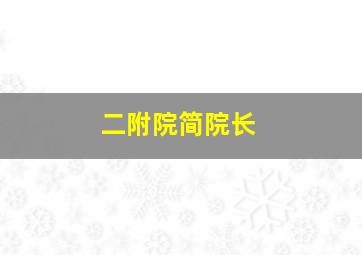 二附院简院长